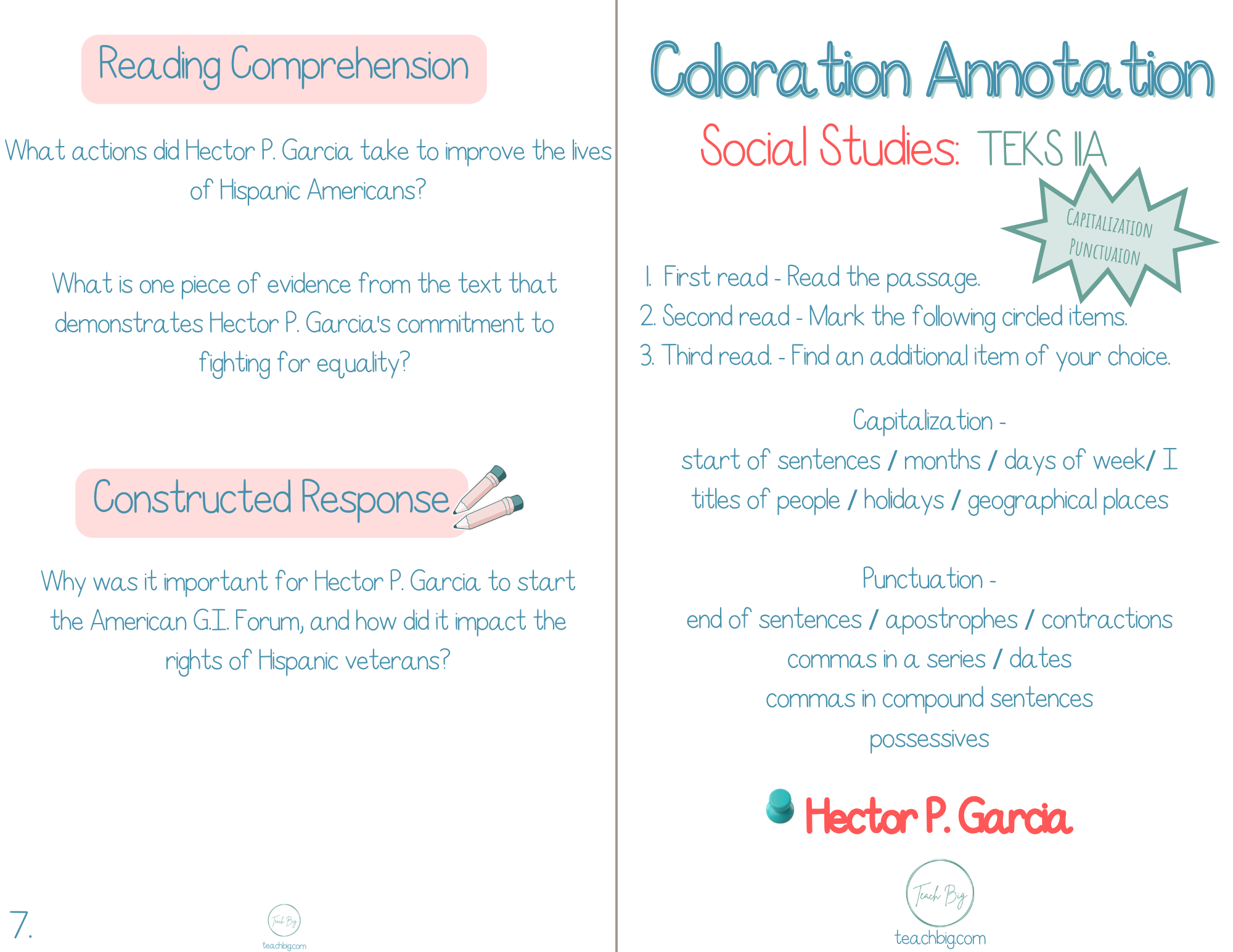 Reading Comprehension

What actions did Hector P. Garcia take to improve the lives of Hispanic Americans?

What is one piece of evidence from the text that demonstrates Hector P. Garcia's commitment to fighting for equality?

Constructed Response

Why was it important for Hector P. Garcia to start the American G.I. Forum, and how did it impact the rights of Hispanic veterans?

7.

Teach Big
teachbig.com

Coloration Annotation

Social Studies: TEKS 11A

CAPITALIZATION
PUNCTUAION

1. First read - Read the passage.
2. Second read - Mark the following circled items.
3. Third read. - Find an additional item of your choice.

Capitalization -
start of sentences / months / days of week/ I
titles of people / holidays / geographical places

Punctuation -
end of sentences / apostrophes / contractions
commas in a series / dates
commas in compound sentences
possessives

Hector P. Garcia

Teach Big
teachbig.com